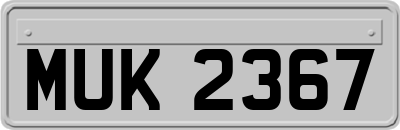 MUK 2367